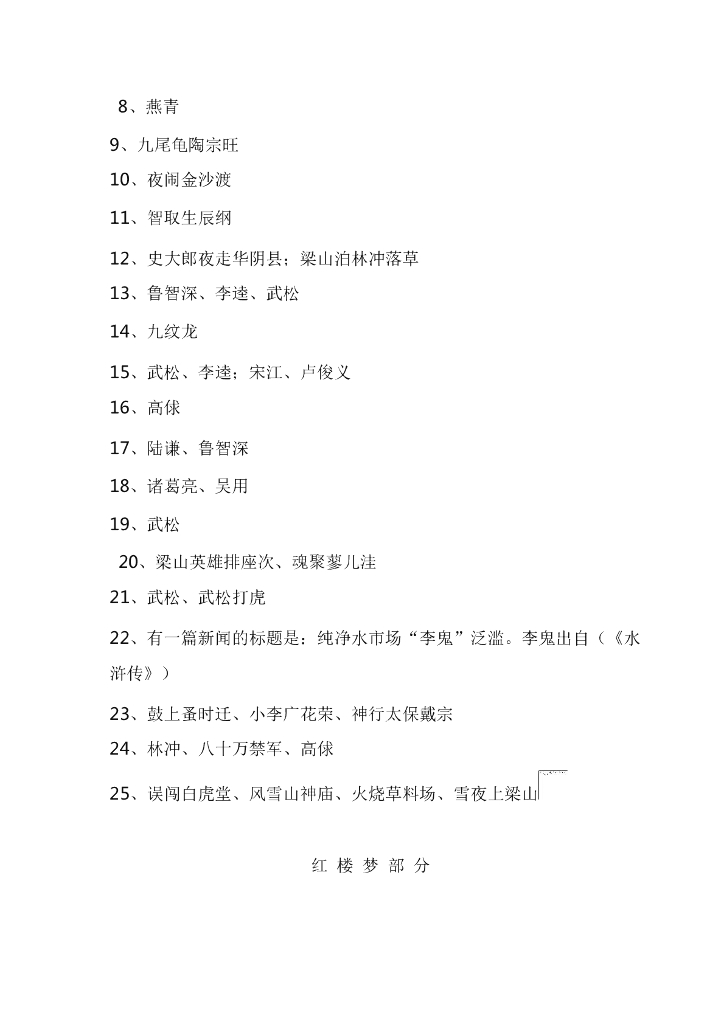 8、燕青

9、九尾龟陶宗旺

10、夜闹金沙渡

11、智取生辰纲

12、史大郎夜走华阴县；梁山泊林冲落草

13、鲁智深、李逵、武松

14、九纹龙

15、武松、李逵；宋江、卢俊义

16、高俅

17、陆谦、鲁智深

18、诸葛亮、吴用

19、武松

20、梁山英雄排座次、魂聚蓼儿洼

21、武松、武松打虎

22、有一篇新闻的标题是：纯净水市场“李鬼”泛滥。李鬼出自（《水浒传》）

23、鼓上蚤时迁、小李广花荣、神行太保戴宗

24、林冲、八十万禁军、高俅

25、误闯白虎堂、风雪山神庙、火烧草料场、雪夜上梁山

红 楼 梦 部 分